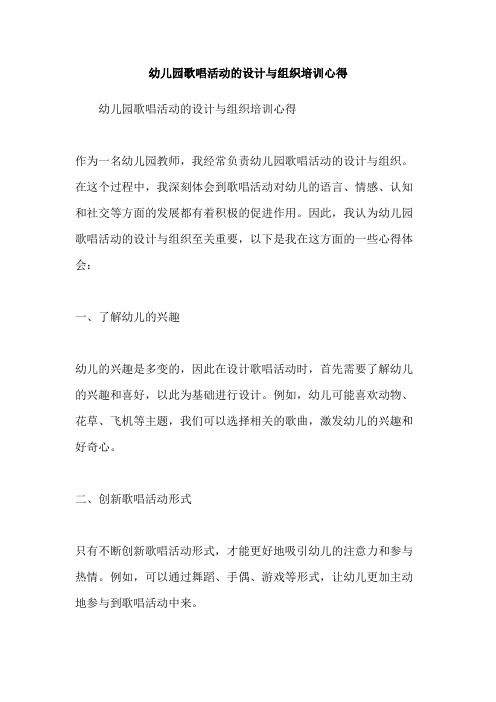 幼儿园歌唱活动的设计与组织培训心得

幼儿园歌唱活动的设计与组织培训心得

作为一名幼儿园教师，我经常负责幼儿园歌唱活动的设计与组织。在这个过程中，我深刻体会到歌唱活动对幼儿的语言、情感、认知和社交等方面的发展都有着积极的促进作用。因此，我认为幼儿园歌唱活动的设计与组织至关重要，以下是我在这方面的一些心得体会：

一、了解幼儿的兴趣

幼儿的兴趣是多变的，因此在设计歌唱活动时，首先需要了解幼儿的兴趣和喜好，以此为基础进行设计。例如，幼儿可能喜欢动物、花草、飞机等主题，我们可以选择相关的歌曲，激发幼儿的兴趣和好奇心。

二、创新歌唱活动形式

只有不断创新歌唱活动形式，才能更好地吸引幼儿的注意力和参与热情。例如，可以通过舞蹈、手偶、游戏等形式，让幼儿更加主动地参与到歌唱活动中来。